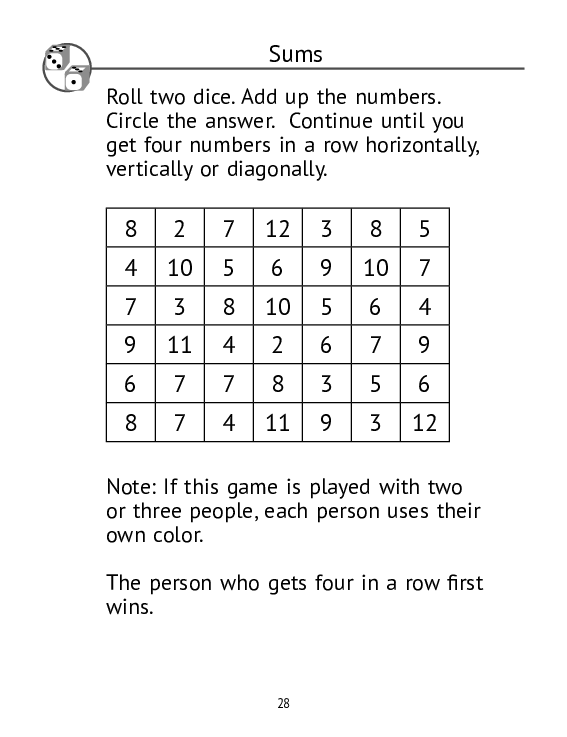 Sums

Roll two dice. Add up the numbers. Circle the answer. Continue until you get four numbers in a row horizontally, vertically or diagonally.

| 8 | 2 | 7 | 12 | 3 | 8 | 5 |
|---|---|---|---|---|---|---|
| 4 | 10 | 5 | 6 | 9 | 10 | 7 |
| 7 | 3 | 8 | 10 | 5 | 6 | 4 |
| 9 | 11 | 4 | 2 | 6 | 7 | 9 |
| 6 | 7 | 7 | 8 | 3 | 5 | 6 |
| 8 | 7 | 4 | 11 | 9 | 3 | 12 |

Note: If this game is played with two or three people, each person uses their own color.

The person who gets four in a row first wins.

28